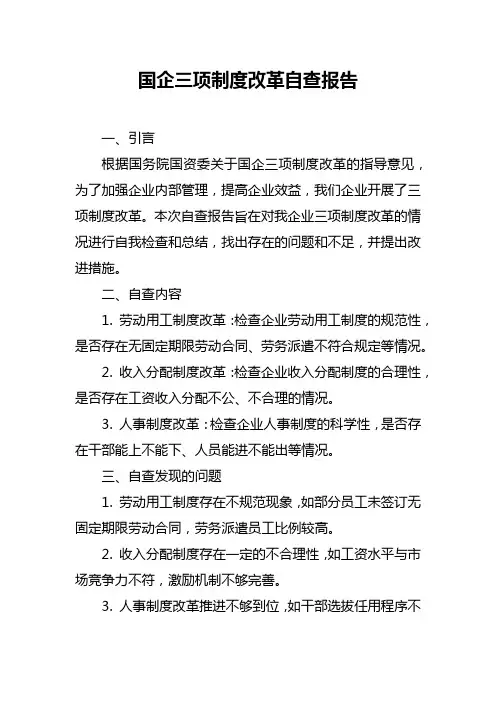 国企三项制度改革自查报告

一、引言

根据国务院国资委关于国企三项制度改革的指导意见，为了加强企业内部管理，提高企业效益，我们企业开展了三项制度改革。本次自查报告旨在对我企业三项制度改革的情况进行自我检查和总结，找出存在的问题和不足，并提出改进措施。

二、自查内容

1. 劳动用工制度改革：检查企业劳动用工制度的规范性，是否存在无固定期限劳动合同、劳务派遣不符合规定等情况。

2. 收入分配制度改革：检查企业收入分配制度的合理性，是否存在工资收入分配不公、不合理的情况。

3. 人事制度改革：检查企业人事制度的科学性，是否存在干部能上不能下、人员能进不能出等情况。

三、自查发现的问题

1. 劳动用工制度存在不规范现象，如部分员工未签订无固定期限劳动合同，劳务派遣员工比例较高。

2. 收入分配制度存在一定的不合理性，如工资水平与市场竞争力不符，激励机制不够完善。

3. 人事制度改革推进不够到位，如干部选拔任用程序不